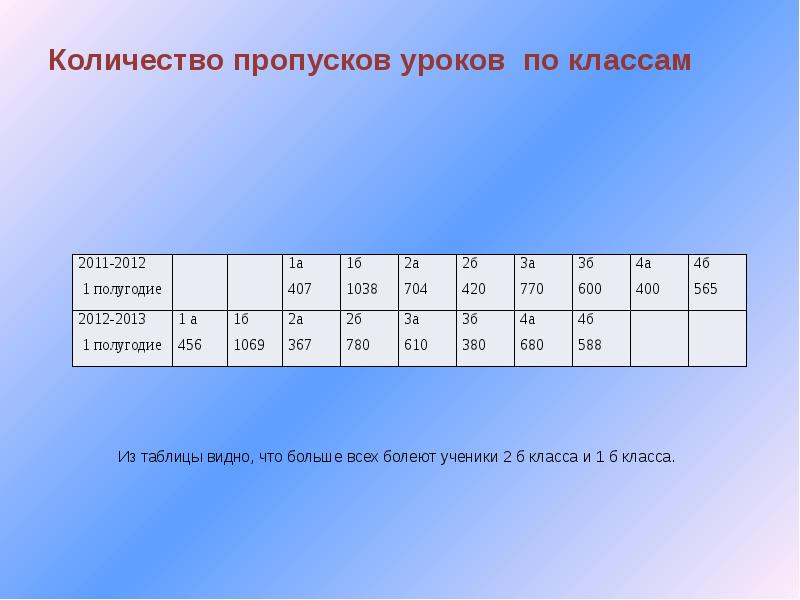 Количество пропусков уроков по классам

| 2011-2012 1 полугодие | | | 1а 407 | 1б 1038 | 2а 704 | 2б 420 | 3а 770 | 3б 600 | 4а 400 | 4б 565 |
|---|---|---|---|---|---|---|---|---|---|---|
| 2012-2013 1 полугодие | 1 а 456 | 1б 1069 | 2а 367 | 2б 780 | 3а 610 | 3б 380 | 4а 680 | 4б 588 | | |

Из таблицы видно, что больше всех болеют ученики 2 б класса и 1 б класса.